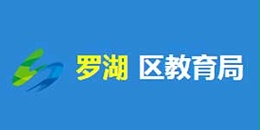 罗湖 区教育局